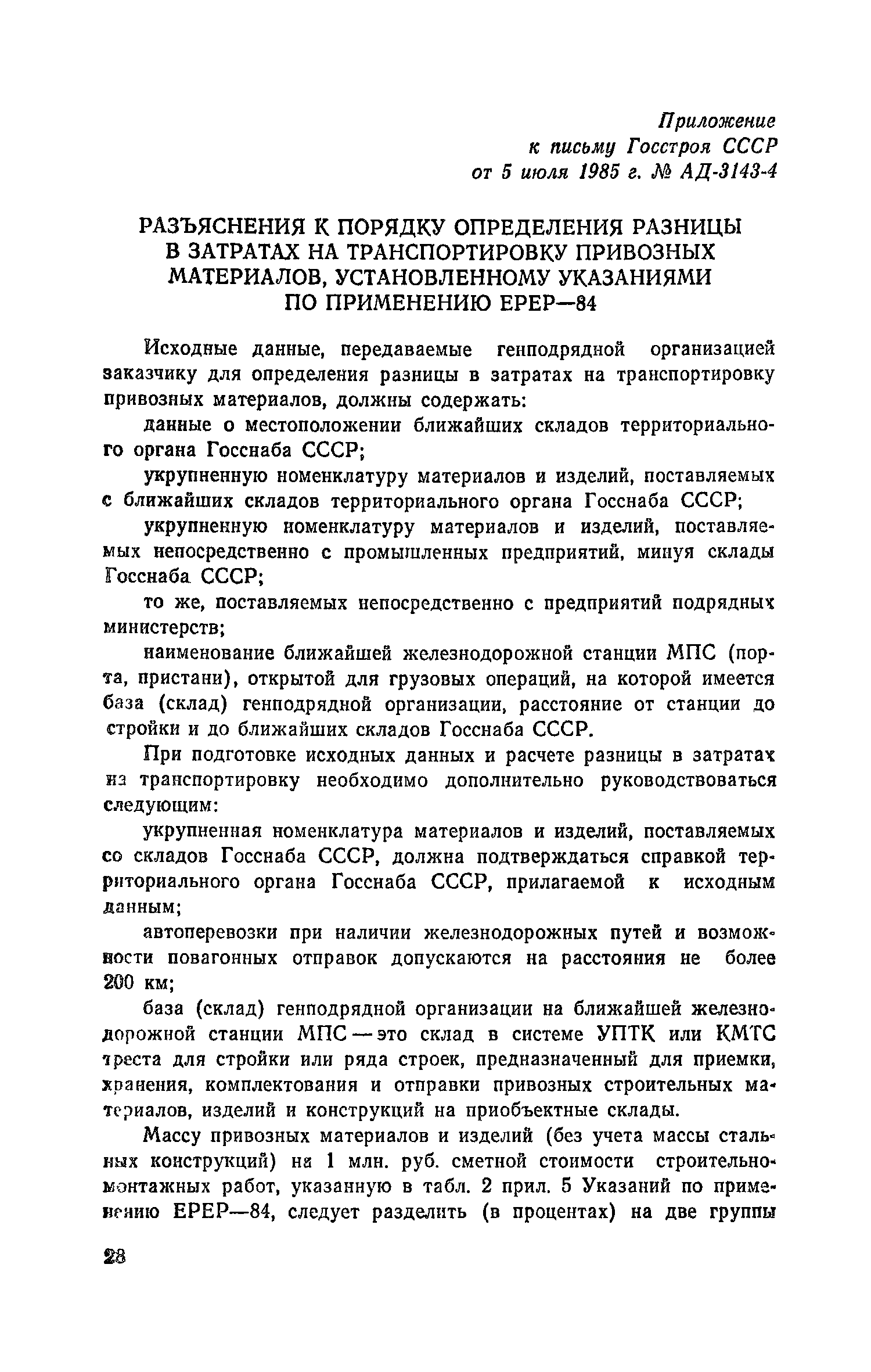 Приложение
к письму Госстроя СССР
от 5 июля 1985 г. № АД-3143-4

РАЗЪЯСНЕНИЯ К ПОРЯДКУ ОПРЕДЕЛЕНИЯ РАЗНИЦЫ В ЗАТРАТАХ НА ТРАНСПОРТИРОВКУ ПРИВОЗНЫХ МАТЕРИАЛОВ, УСТАНОВЛЕННОМУ УКАЗАНИЯМИ ПО ПРИМЕНЕНИЮ ЕРЕР—84

Исходные данные, передаваемые генподрядной организацией заказчику для определения разницы в затратах на транспортировку привозных материалов, должны содержать:

данные о местоположении ближайших складов территориального органа Госснаба СССР;

укрупненную номенклатуру материалов и изделий, поставляемых с ближайших складов территориального органа Госснаба СССР;

укрупненную номенклатуру материалов и изделий, поставляемых непосредственно с промышленных предприятий, минуя склады Госснаба СССР;

то же, поставляемых непосредственно с предприятий подрядных министерств;

наименование ближайшей железнодорожной станции МПС (порта, пристани), открытой для грузовых операций, на которой имеется база (склад) генподрядной организации, расстояние от станции до стройки и до ближайших складов Госснаба СССР.

При подготовке исходных данных и расчете разницы в затратах на транспортировку необходимо дополнительно руководствоваться следующим:

укрупненная номенклатура материалов и изделий, поставляемых со складов Госснаба СССР, должна подтверждаться справкой территориального органа Госснаба СССР, прилагаемой к исходным данным;

автоперевозки при наличии железнодорожных путей и возможности повагонных отправок допускаются на расстояния не более 200 км;

база (склад) генподрядной организации на ближайшей железнодорожной станции МПС — это склад в системе УПТК или КМТС треста для стройки или ряда строек, предназначенный для приемки, хранения, комплектования и отправки привозных строительных материалов, изделий и конструкций на приобъектные склады.

Массу привозных материалов и изделий (без учета массы стальных конструкций) на 1 млн. руб. сметной стоимости строительно-монтажных работ, указанную в табл. 2 прил. 5 Указаний по применению ЕРЕР—84, следует разделить (в процентах) на две группы

28